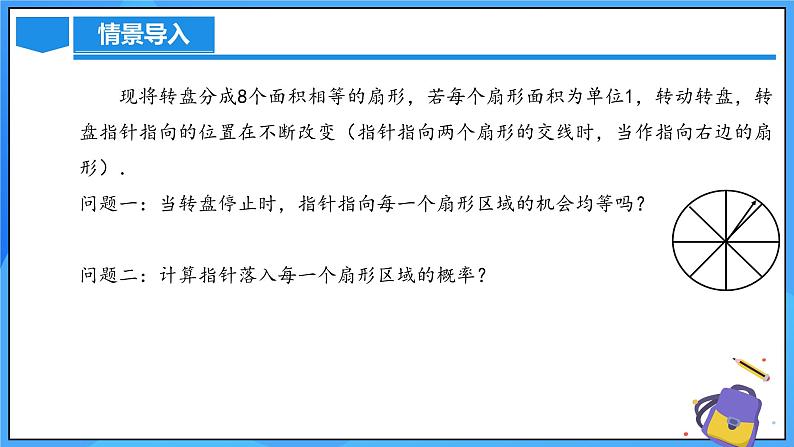 情景导入

现将转盘分成8个面积相等的扇形，若每个扇形面积为单位1，转动转盘，转盘指针指向的位置在不断改变（指针指向两个扇形的交线时，当作指向右边的扇形）.

问题一：当转盘停止时，指针指向每一个扇形区域的机会均等吗？

问题二：计算指针落入每一个扇形区域的概率？